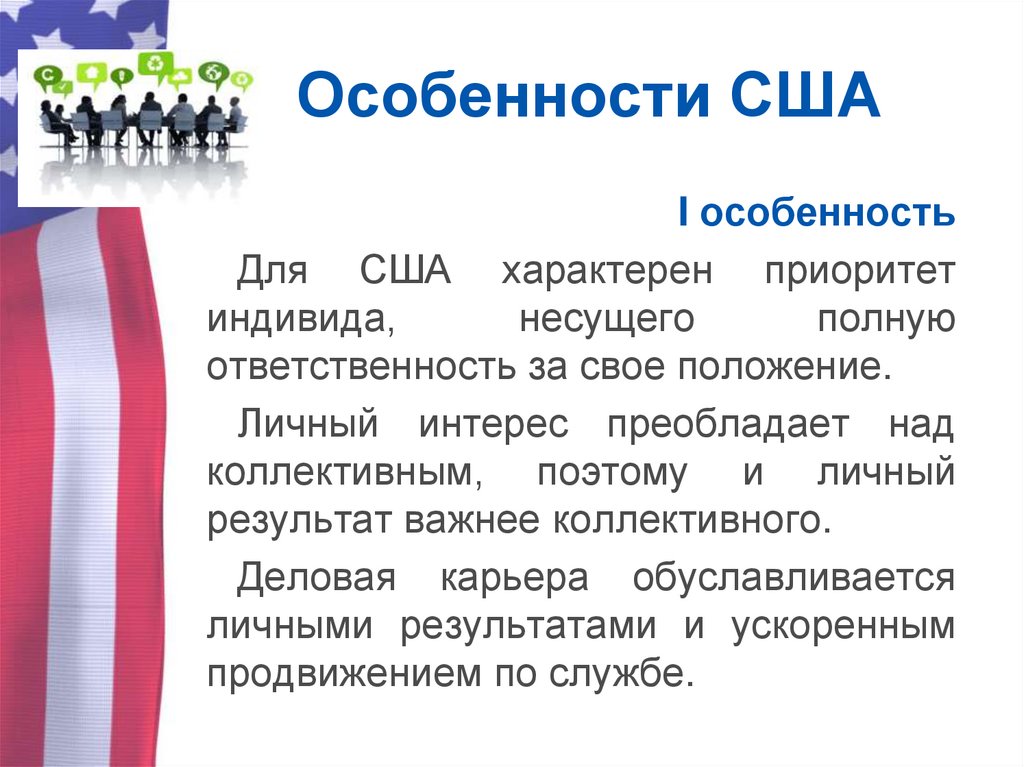 Особенности США

I особенность

Для США характерен приоритет индивида, несущего полную ответственность за свое положение.

Личный интерес преобладает над коллективным, поэтому и личный результат важнее коллективного.

Деловая карьера обуславливается личными результатами и ускоренным продвижением по службе.